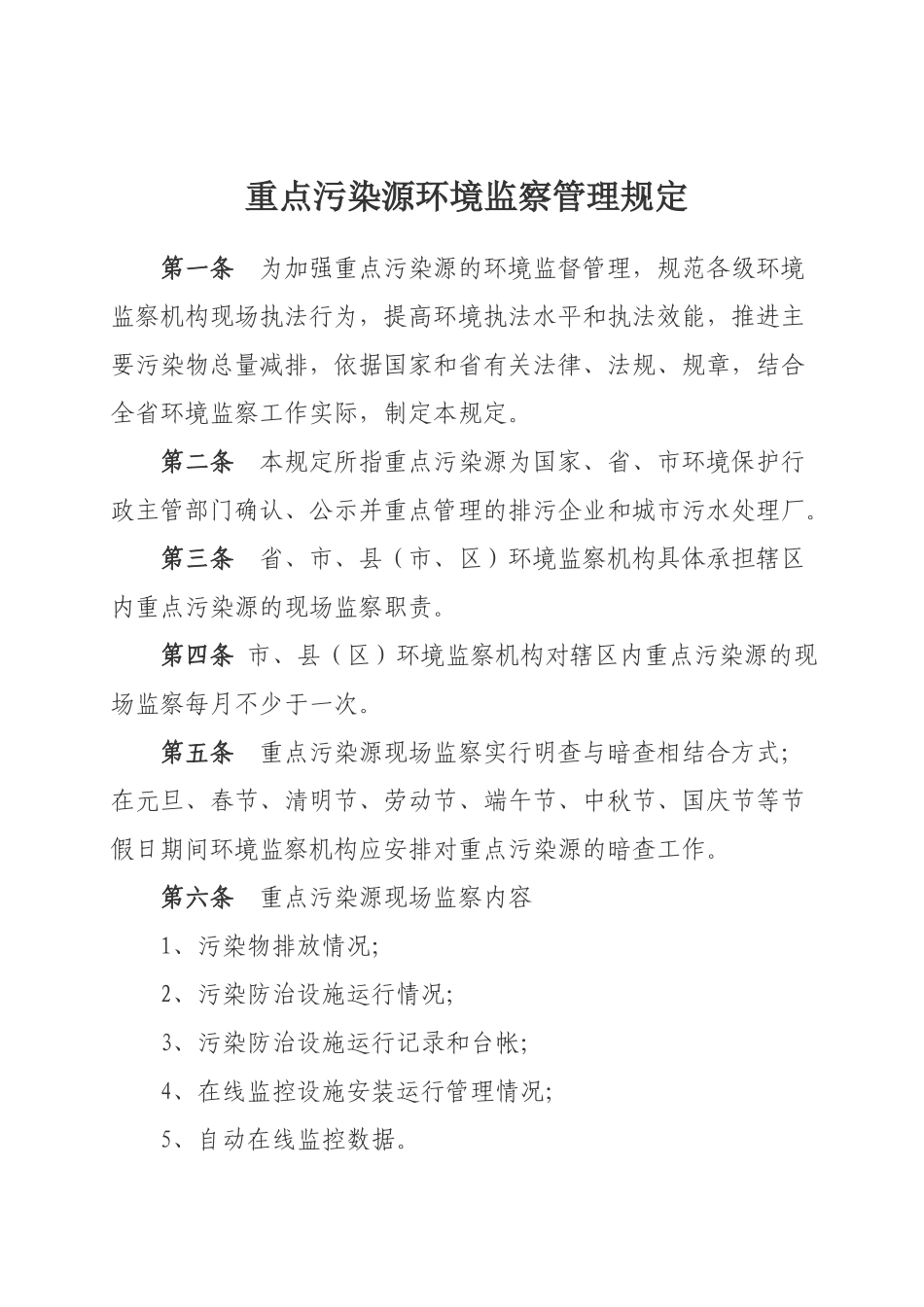 重点污染源环境监察管理规定

第一条　为加强重点污染源的环境监督管理，规范各级环境监察机构现场执法行为，提高环境执法水平和执法效能，推进主要污染物总量减排，依据国家和省有关法律、法规、规章，结合全省环境监察工作实际，制定本规定。

第二条　本规定所指重点污染源为国家、省、市环境保护行政主管部门确认、公示并重点管理的排污企业和城市污水处理厂。

第三条　省、市、县（市、区）环境监察机构具体承担辖区内重点污染源的现场监察职责。

第四条 市、县（区）环境监察机构对辖区内重点污染源的现场监察每月不少于一次。

第五条　重点污染源现场监察实行明查与暗查相结合方式；在元旦、春节、清明节、劳动节、端午节、中秋节、国庆节等节假日期间环境监察机构应安排对重点污染源的暗查工作。

第六条　重点污染源现场监察内容

1、污染物排放情况；

2、污染防治设施运行情况；

3、污染防治设施运行记录和台帐；

4、在线监控设施安装运行管理情况；

5、自动在线监控数据。